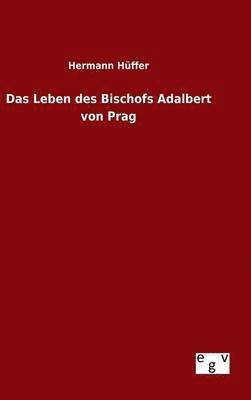 Hermann Hüffer

Das Leben des Bischofs Adalbert von Prag

egv